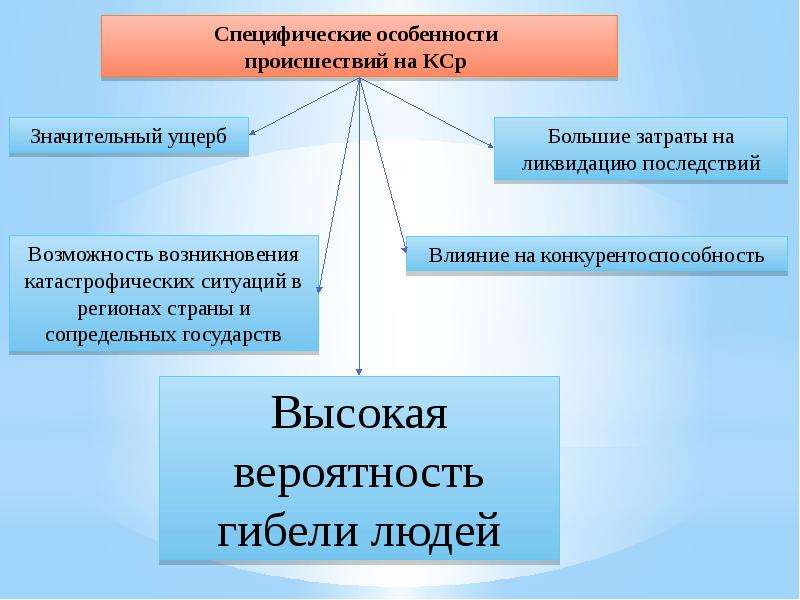 Специфические особенности происшествий на КСр

Значительный ущерб

Большие затраты на ликвидацию последствий

Возможность возникновения катастрофических ситуаций в регионах страны и сопредельных государств

Влияние на конкурентоспособность

Высокая вероятность гибели людей